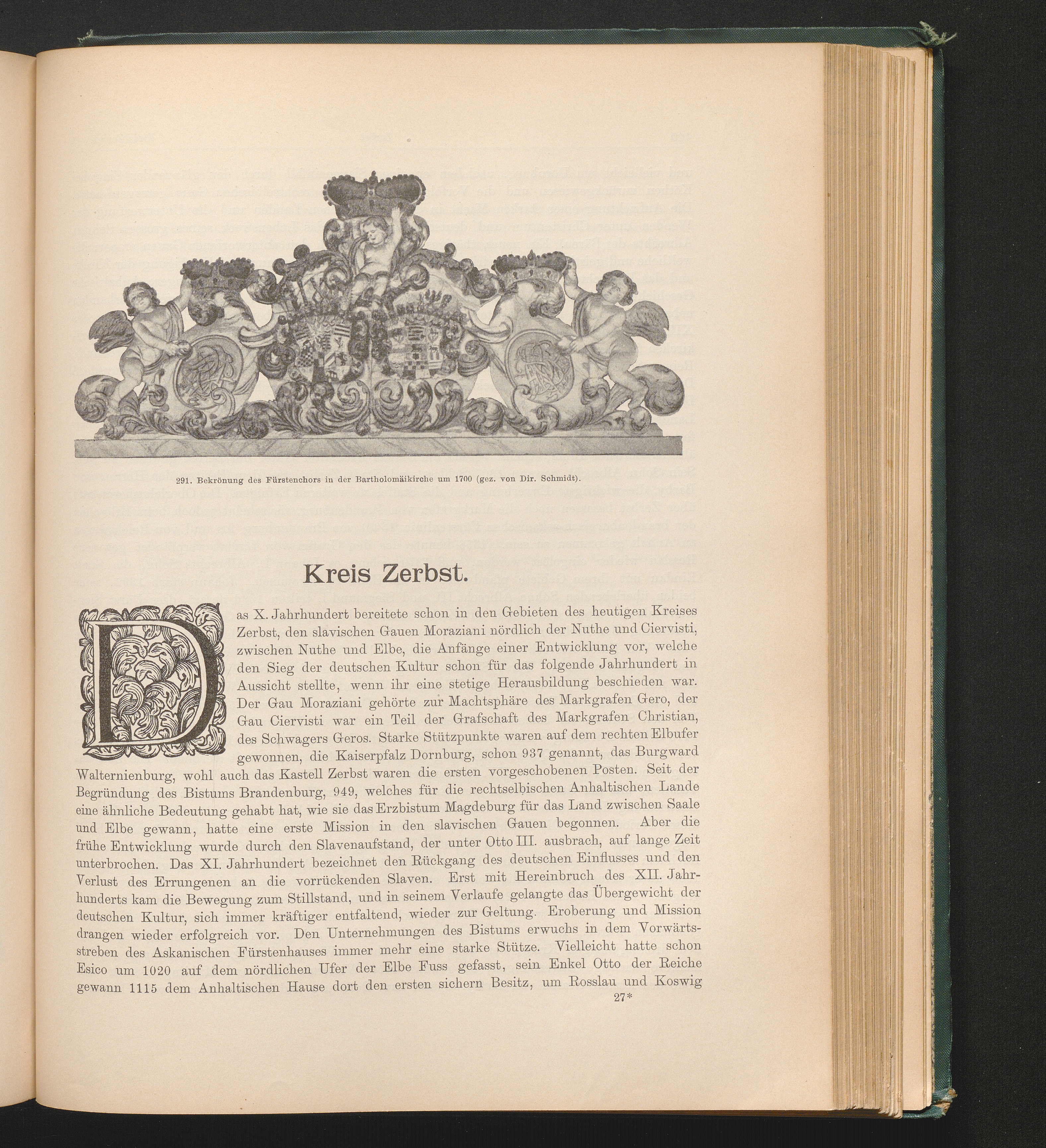 291. Bekrönung des Fürstenchors in der Bartholomäikirche um 1700 (gez. von Dir. Schmidt).

Kreis Zerbst.

Das X. Jahrhundert bereitete schon in den Gebieten des heutigen Kreises Zerbst, den slavischen Gauen Moraziani nördlich der Nuthe und Ciervisti, zwischen Nuthe und Elbe, die Anfänge einer Entwicklung vor, welche den Sieg der deutschen Kultur schon für das folgende Jahrhundert in Aussicht stellte, wenn ihr eine stetige Herausbildung beschieden war. Der Gau Moraziani gehörte zur Machtsphäre des Markgrafen Gero, der Gau Ciervisti war ein Teil der Grafschaft des Markgrafen Christian, des Schwagers Geros. Starke Stützpunkte waren auf dem rechten Elbufer gewonnen, die Kaiserpfalz Dornburg, schon 937 genannt, das Burgward Walternienburg, wohl auch das Kastell Zerbst waren die ersten vorgeschobenen Posten. Seit der Begründung des Bistums Brandenburg, 949, welches für die rechtselbischen Anhaltischen Lande eine ähnliche Bedeutung gehabt hat, wie sie das Erzbistum Magdeburg für das Land zwischen Saale und Elbe gewann, hatte eine erste Mission in den slavischen Gauen begonnen. Aber die frühe Entwicklung wurde durch den Slavenaufstand, der unter Otto III. ausbrach, auf lange Zeit unterbrochen. Das XI. Jahrhundert bezeichnet den Rückgang des deutschen Einflusses und den Verlust des Errungenen an die vorrückenden Slaven. Erst mit Hereinbruch des XII. Jahrhunderts kam die Bewegung zum Stillstand, und in seinem Verlaufe gelangte das Übergewicht der deutschen Kultur, sich immer kräftiger entfaltend, wieder zur Geltung. Eroberung und Mission drangen wieder erfolgreich vor. Den Unternehmungen des Bistums erwuchs in dem Vorwärtsstreben des Askanischen Fürstenhauses immer mehr eine starke Stütze. Vielleicht hatte schon Esico um 1020 auf dem nördlichen Ufer der Elbe Fuss gefasst, sein Enkel Otto der Reiche gewann 1115 dem Anhaltischen Hause dort den ersten sichern Besitz, um Rosslau und Koswig

27*